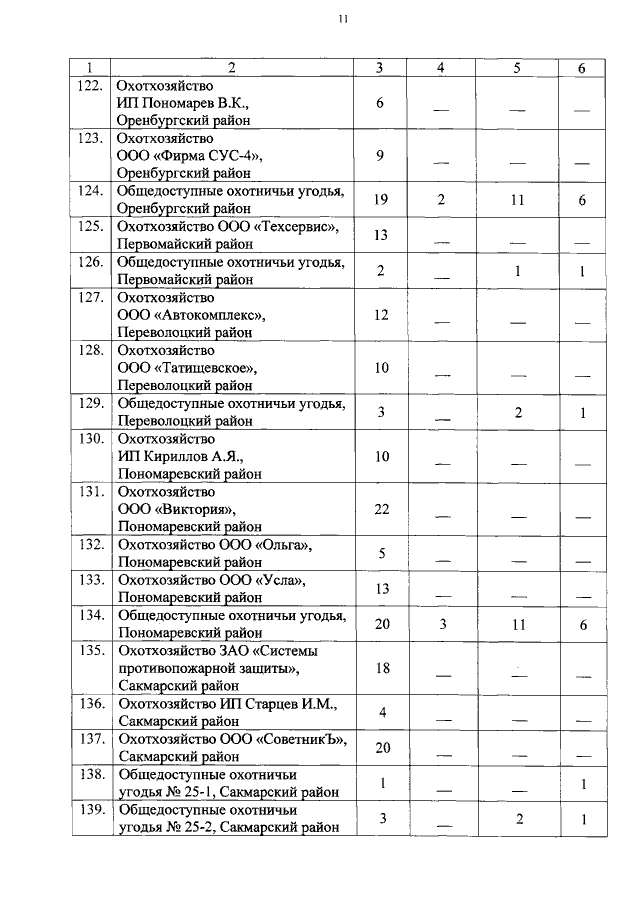 11

| 1 | 2 | 3 | 4 | 5 | 6 |
|---|---|---|---|---|---|
| 122. | Охотхозяйство ИП Пономарев В.К., Оренбургский район | 6 | — | — | — |
| 123. | Охотхозяйство ООО «Фирма СУС-4», Оренбургский район | 9 | — | — | — |
| 124. | Общедоступные охотничьи угодья, Оренбургский район | 19 | 2 | 11 | 6 |
| 125. | Охотхозяйство ООО «Техсервис», Первомайский район | 13 | — | — | — |
| 126. | Общедоступные охотничьи угодья, Первомайский район | 2 | — | 1 | 1 |
| 127. | Охотхозяйство ООО «Автокомплекс», Переволоцкий район | 12 | — | — | — |
| 128. | Охотхозяйство ООО «Татищевское», Переволоцкий район | 10 | — | — | — |
| 129. | Общедоступные охотничьи угодья, Переволоцкий район | 3 | — | 2 | 1 |
| 130. | Охотхозяйство ИП Кириллов А.Я., Пономаревский район | 10 | — | — | — |
| 131. | Охотхозяйство ООО «Виктория», Пономаревский район | 22 | — | — | — |
| 132. | Охотхозяйство ООО «Ольга», Пономаревский район | 5 | — | — | — |
| 133. | Охотхозяйство ООО «Усла», Пономаревский район | 13 | — | — | — |
| 134. | Общедоступные охотничьи угодья, Пономаревский район | 20 | 3 | 11 | 6 |
| 135. | Охотхозяйство ЗАО «Системы противопожарной защиты», Сакмарский район | 18 | — | — | — |
| 136. | Охотхозяйство ИП Старцев И.М., Сакмарский район | 4 | — | — | — |
| 137. | Охотхозяйство ООО «СоветникЪ», Сакмарский район | 20 | — | — | — |
| 138. | Общедоступные охотничьи угодья № 25-1, Сакмарский район | 1 | — | — | 1 |
| 139. | Общедоступные охотничьи угодья № 25-2, Сакмарский район | 3 | — | 2 | 1 |